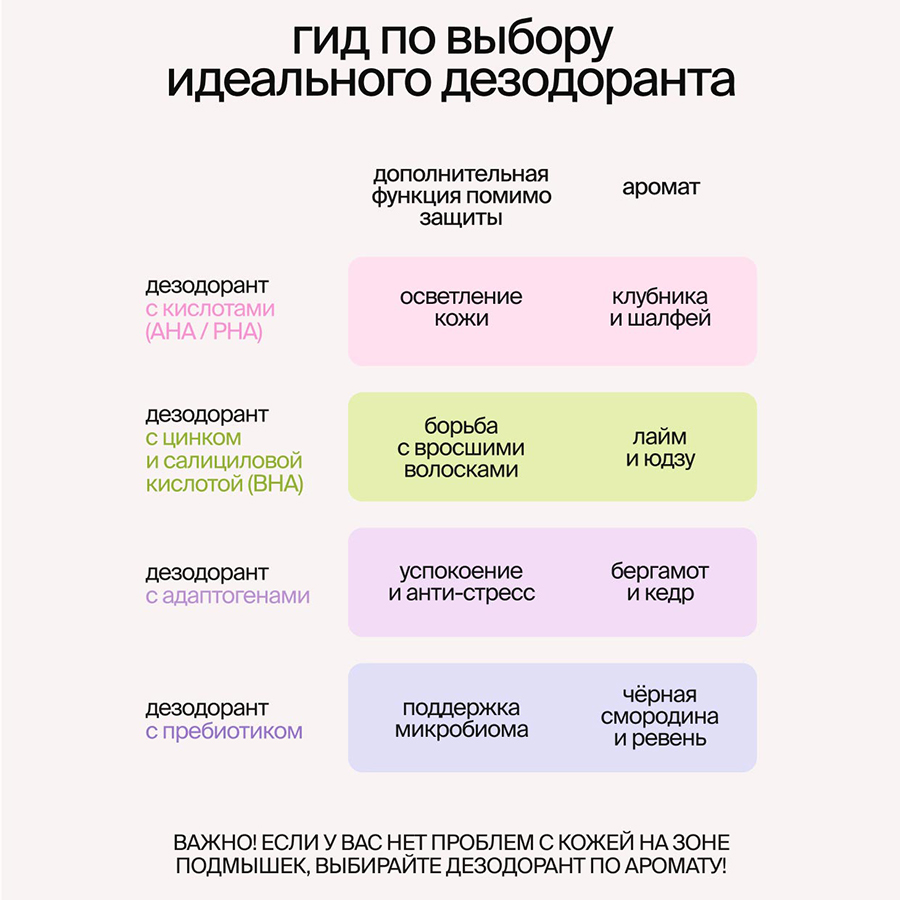 гид по выбору идеального дезодоранта

| | дополнительная функция помимо защиты | аромат |
|---|---|---|
| дезодорант с кислотами (AHA / PHA) | осветление кожи | клубника и шалфей |
| дезодорант с цинком и салициловой кислотой (BHA) | борьба с вросшими волосками | лайм и юдзу |
| дезодорант с адаптогенами | успокоение и анти-стресс | бергамот и кедр |
| дезодорант с пребиотиком | поддержка микробиома | чёрная смородина и ревень |

ВАЖНО! ЕСЛИ У ВАС НЕТ ПРОБЛЕМ С КОЖЕЙ НА ЗОНЕ ПОДМЫШЕК, ВЫБИРАЙТЕ ДЕЗОДОРАНТ ПО АРОМАТУ!